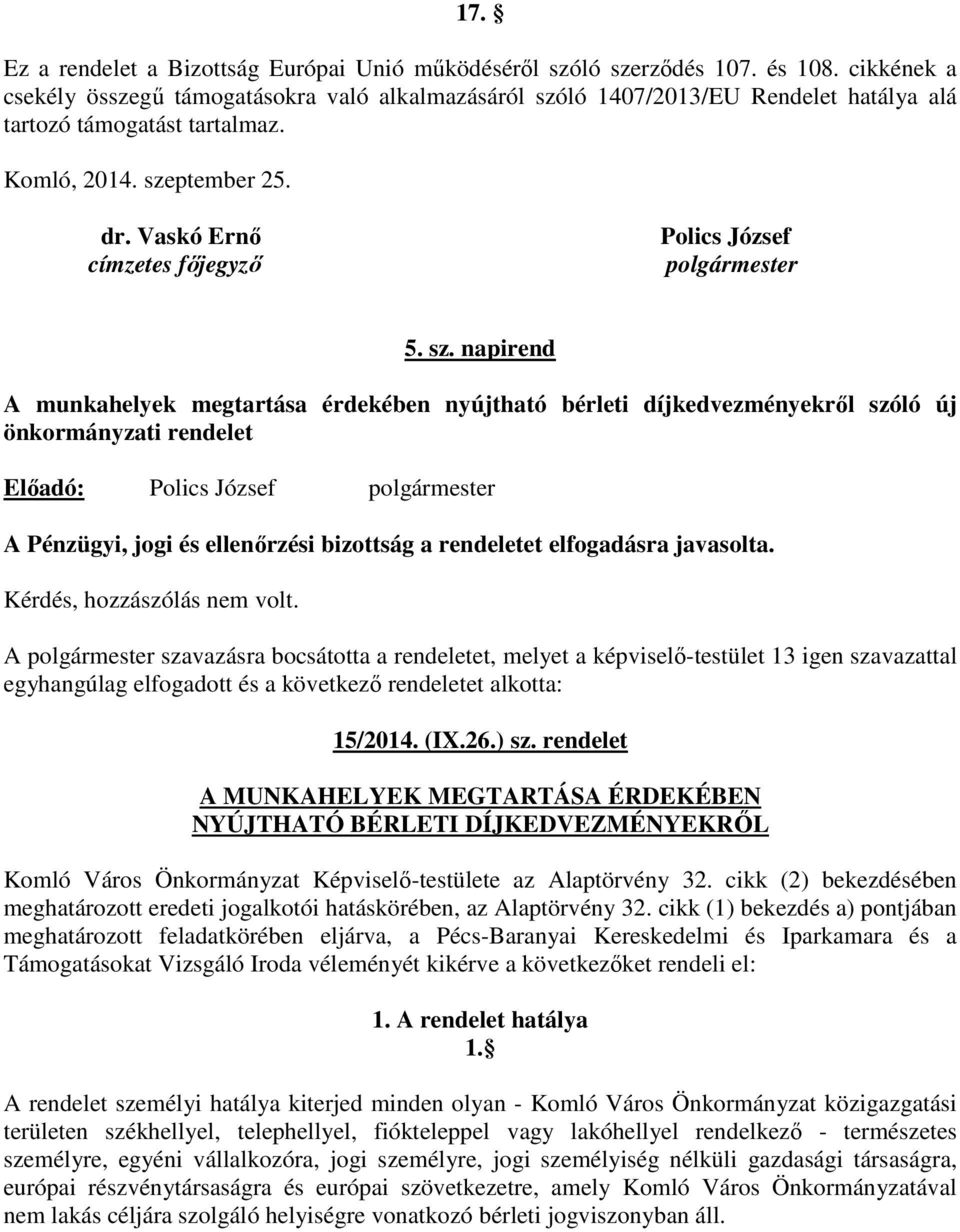 17. §

Ez a rendelet a Bizottság Európai Unió működéséről szóló szerződés 107. és 108. cikkének a csekély összegű támogatásokra való alkalmazásáról szóló 1407/2013/EU Rendelet hatálya alá tartozó támogatást tartalmaz.

Komló, 2014. szeptember 25.

dr. Vaskó Ernő
címzetes főjegyző

Polics József
polgármester

5. sz. napirend

A munkahelyek megtartása érdekében nyújtható bérleti díjkedvezményekről szóló új önkormányzati rendelet

Előadó: Polics József polgármester

A Pénzügyi, jogi és ellenőrzési bizottság a rendeletet elfogadásra javasolta.

Kérdés, hozzászólás nem volt.

A polgármester szavazásra bocsátotta a rendeletet, melyet a képviselő-testület 13 igen szavazattal egyhangúlag elfogadott és a következő rendeletet alkotta:

15/2014. (IX.26.) sz. rendelet

A MUNKAHELYEK MEGTARTÁSA ÉRDEKÉBEN NYÚJTHATÓ BÉRLETI DÍJKEDVEZMÉNYEKRŐL

Komló Város Önkormányzat Képviselő-testülete az Alaptörvény 32. cikk (2) bekezdésében meghatározott eredeti jogalkotói hatáskörében, az Alaptörvény 32. cikk (1) bekezdés a) pontjában meghatározott feladatkörében eljárva, a Pécs-Baranyai Kereskedelmi és Iparkamara és a Támogatásokat Vizsgáló Iroda véleményét kikérve a következőket rendeli el:

1. A rendelet hatálya
1. §

A rendelet személyi hatálya kiterjed minden olyan - Komló Város Önkormányzat közigazgatási területen székhellyel, telephellyel, fiókteleppel vagy lakóhellyel rendelkező - természetes személyre, egyéni vállalkozóra, jogi személyre, jogi személyiség nélküli gazdasági társaságra, európai részvénytársaságra és európai szövetkezetre, amely Komló Város Önkormányzatával nem lakás céljára szolgáló helyiségre vonatkozó bérleti jogviszonyban áll.